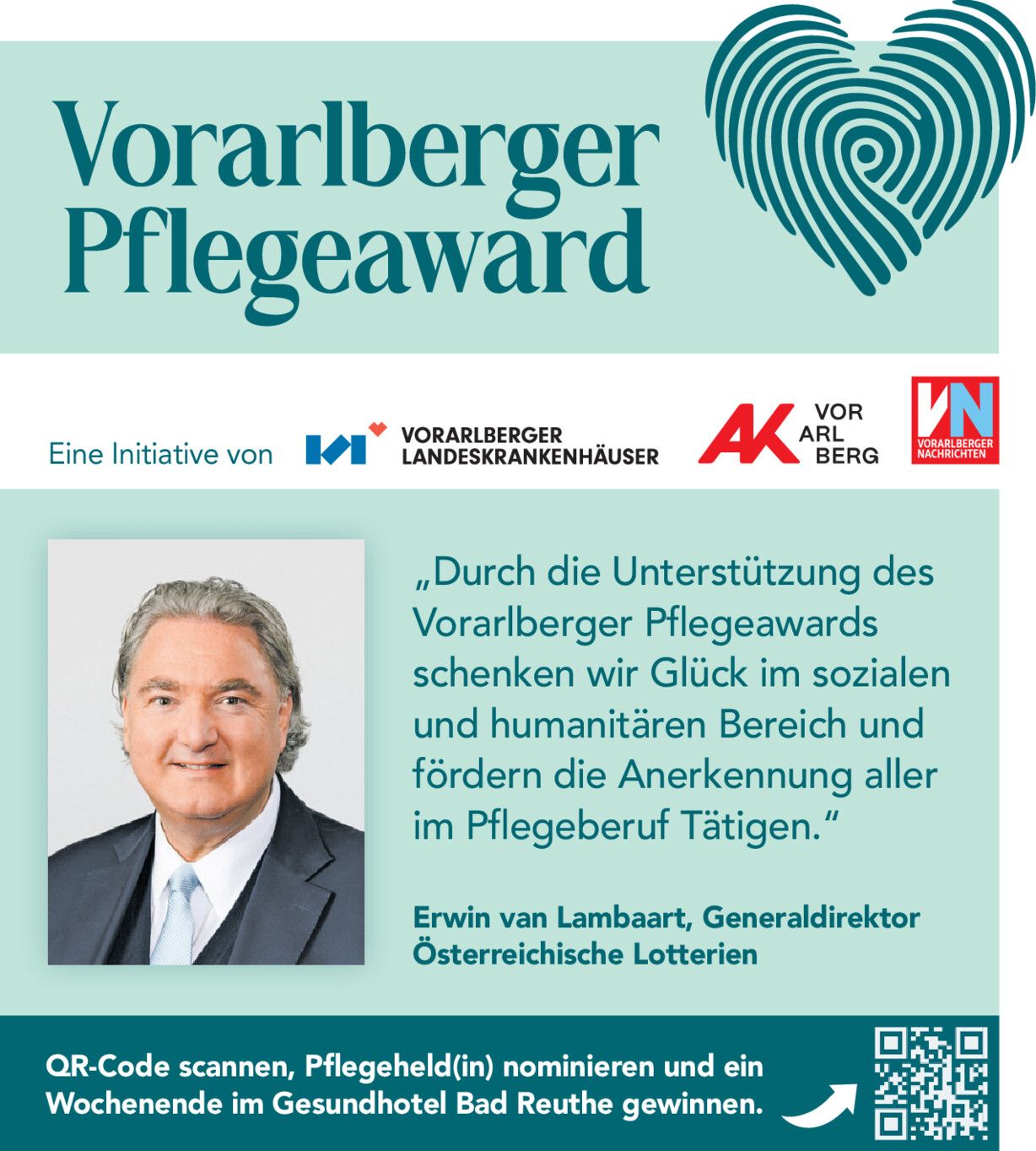 Vorarlberger Pflegeaward

Eine Initiative von

VORARLBERGER
LANDESKRANKENHÄUSER

AK
VOR
ARL
BERG

VN
VORARLBERGER
NACHRICHTEN

„Durch die Unterstützung des Vorarlberger Pflegeawards schenken wir Glück im sozialen und humanitären Bereich und fördern die Anerkennung aller im Pflegeberuf Tätigen."

Erwin van Lambaart, Generaldirektor
Österreichische Lotterien

QR-Code scannen, Pflegeheld(in) nominieren und ein Wochenende im Gesundhotel Bad Reuthe gewinnen.